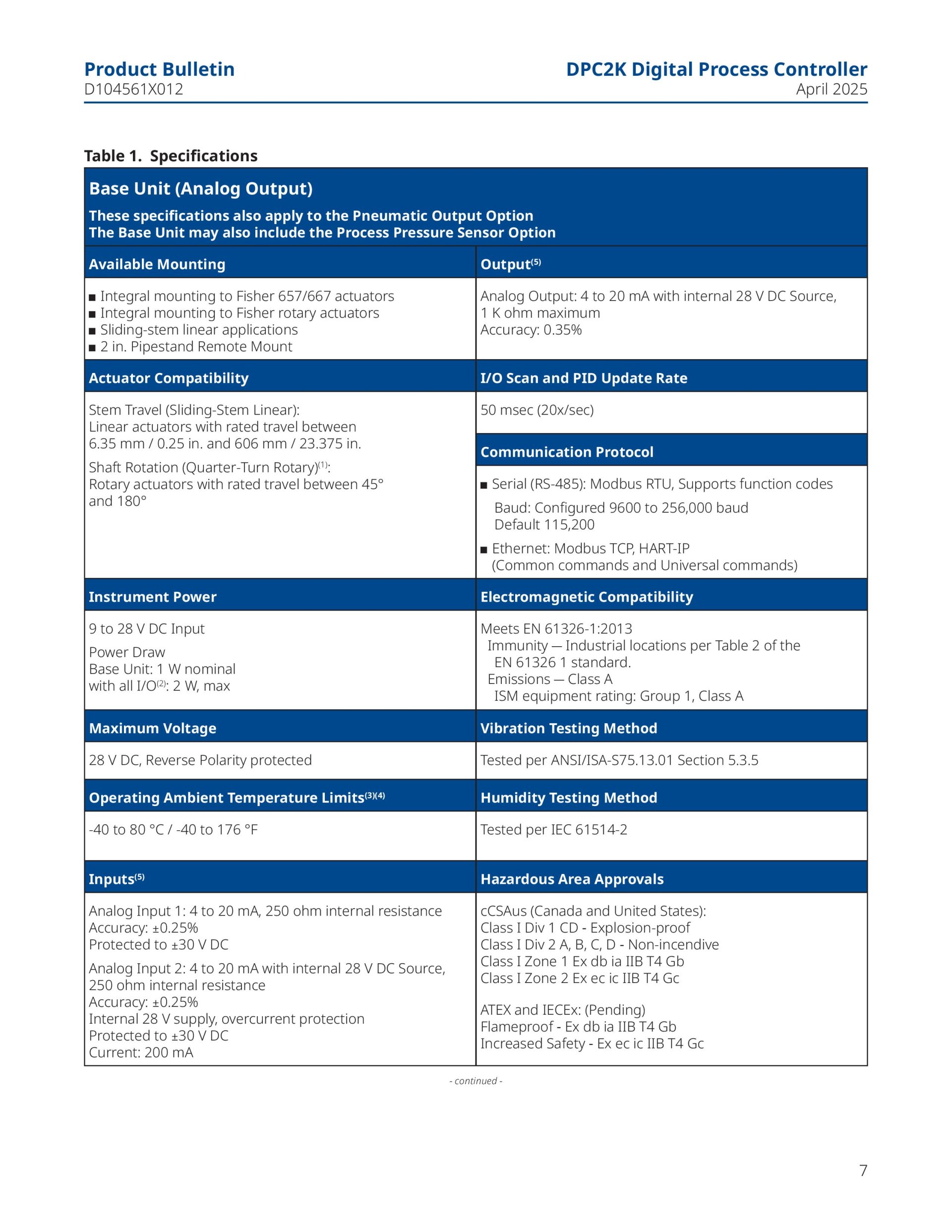 Product Bulletin
D104561X012

DPC2K Digital Process Controller
April 2025

Table 1. Specifications

Base Unit (Analog Output)

These specifications also apply to the Pneumatic Output Option
The Base Unit may also include the Process Pressure Sensor Option

Available Mounting

■ Integral mounting to Fisher 657/667 actuators
■ Integral mounting to Fisher rotary actuators
■ Sliding-stem linear applications
■ 2 in. Pipestand Remote Mount

Actuator Compatibility

Stem Travel (Sliding-Stem Linear):
Linear actuators with rated travel between 6.35 mm / 0.25 in. and 606 mm / 23.375 in.

Shaft Rotation (Quarter-Turn Rotary)$^{(1)}$:
Rotary actuators with rated travel between 45° and 180°

Instrument Power

9 to 28 V DC Input

Power Draw
Base Unit: 1 W nominal
with all I/O$^{(2)}$: 2 W, max

Maximum Voltage

28 V DC, Reverse Polarity protected

Operating Ambient Temperature Limits$^{(3)(4)}$

-40 to 80 °C / -40 to 176 °F

Inputs$^{(5)}$

Analog Input 1: 4 to 20 mA, 250 ohm internal resistance
Accuracy: ±0.25%
Protected to ±30 V DC

Analog Input 2: 4 to 20 mA with internal 28 V DC Source, 250 ohm internal resistance
Accuracy: ±0.25%
Internal 28 V supply, overcurrent protection
Protected to ±30 V DC
Current: 200 mA

Output$^{(5)}$

Analog Output: 4 to 20 mA with internal 28 V DC Source, 1 K ohm maximum
Accuracy: 0.35%

I/O Scan and PID Update Rate

50 msec (20x/sec)

Communication Protocol

■ Serial (RS-485): Modbus RTU, Supports function codes
Baud: Configured 9600 to 256,000 baud
Default 115,200
■ Ethernet: Modbus TCP, HART-IP
(Common commands and Universal commands)

Electromagnetic Compatibility

Meets EN 61326-1:2013
Immunity — Industrial locations per Table 2 of the EN 61326 1 standard.
Emissions — Class A
ISM equipment rating: Group 1, Class A

Vibration Testing Method

Tested per ANSI/ISA-S75.13.01 Section 5.3.5

Humidity Testing Method

Tested per IEC 61514-2

Hazardous Area Approvals

cCSAus (Canada and United States):
Class I Div 1 CD - Explosion-proof
Class I Div 2 A, B, C, D - Non-incendive
Class I Zone 1 Ex db ia IIB T4 Gb
Class I Zone 2 Ex ec ic IIB T4 Gc

ATEX and IECEx: (Pending)
Flameproof - Ex db ia IIB T4 Gb
Increased Safety - Ex ec ic IIB T4 Gc

- continued -

7